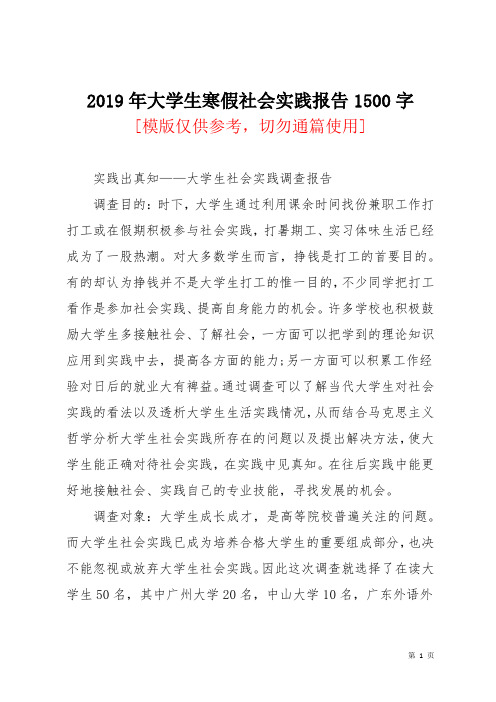 2019年大学生寒假社会实践报告1500字
[模版仅供参考，切勿通篇使用]

实践出真知——大学生社会实践调查报告

调查目的：时下，大学生通过利用课余时间找份兼职工作打打工或在假期积极参与社会实践，打暑期工、实习体味生活已经成为了一股热潮。对大多数学生而言，挣钱是打工的首要目的。有的却认为挣钱并不是大学生打工的惟一目的，不少同学把打工看作是参加社会实践、提高自身能力的机会。许多学校也积极鼓励大学生多接触社会、了解社会，一方面可以把学到的理论知识应用到实践中去，提高各方面的能力；另一方面可以积累工作经验对日后的就业大有裨益。通过调查可以了解当代大学生对社会实践的看法以及透析大学生生活实践情况，从而结合马克思主义哲学分析大学生社会实践所存在的问题以及提出解决方法，使大学生能正确对待社会实践，在实践中见真知。在往后实践中能更好地接触社会、实践自己的专业技能，寻找发展的机会。

调查对象：大学生成长成才，是高等院校普遍关注的问题。而大学生社会实践已成为培养合格大学生的重要组成部分，也决不能忽视或放弃大学生社会实践。因此这次调查就选择了在读大学生50名，其中广州大学20名，中山大学10名，广东外语外

第 1 页